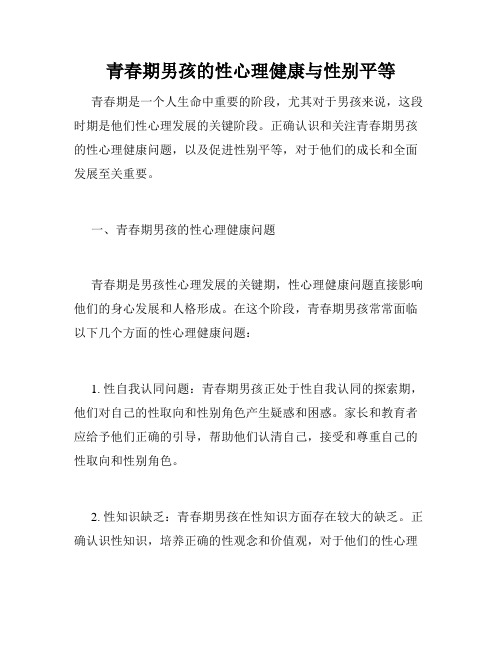 青春期男孩的性心理健康与性别平等

青春期是一个人生命中重要的阶段，尤其对于男孩来说，这段时期是他们性心理发展的关键阶段。正确认识和关注青春期男孩的性心理健康问题，以及促进性别平等，对于他们的成长和全面发展至关重要。

一、青春期男孩的性心理健康问题

青春期是男孩性心理发展的关键期，性心理健康问题直接影响他们的身心发展和人格形成。在这个阶段，青春期男孩常常面临以下几个方面的性心理健康问题：

1. 性自我认同问题：青春期男孩正处于性自我认同的探索期，他们对自己的性取向和性别角色产生疑惑和困惑。家长和教育者应给予他们正确的引导，帮助他们认清自己，接受和尊重自己的性取向和性别角色。

2. 性知识缺乏：青春期男孩在性知识方面存在较大的缺乏。正确认识性知识，培养正确的性观念和价值观，对于他们的性心理